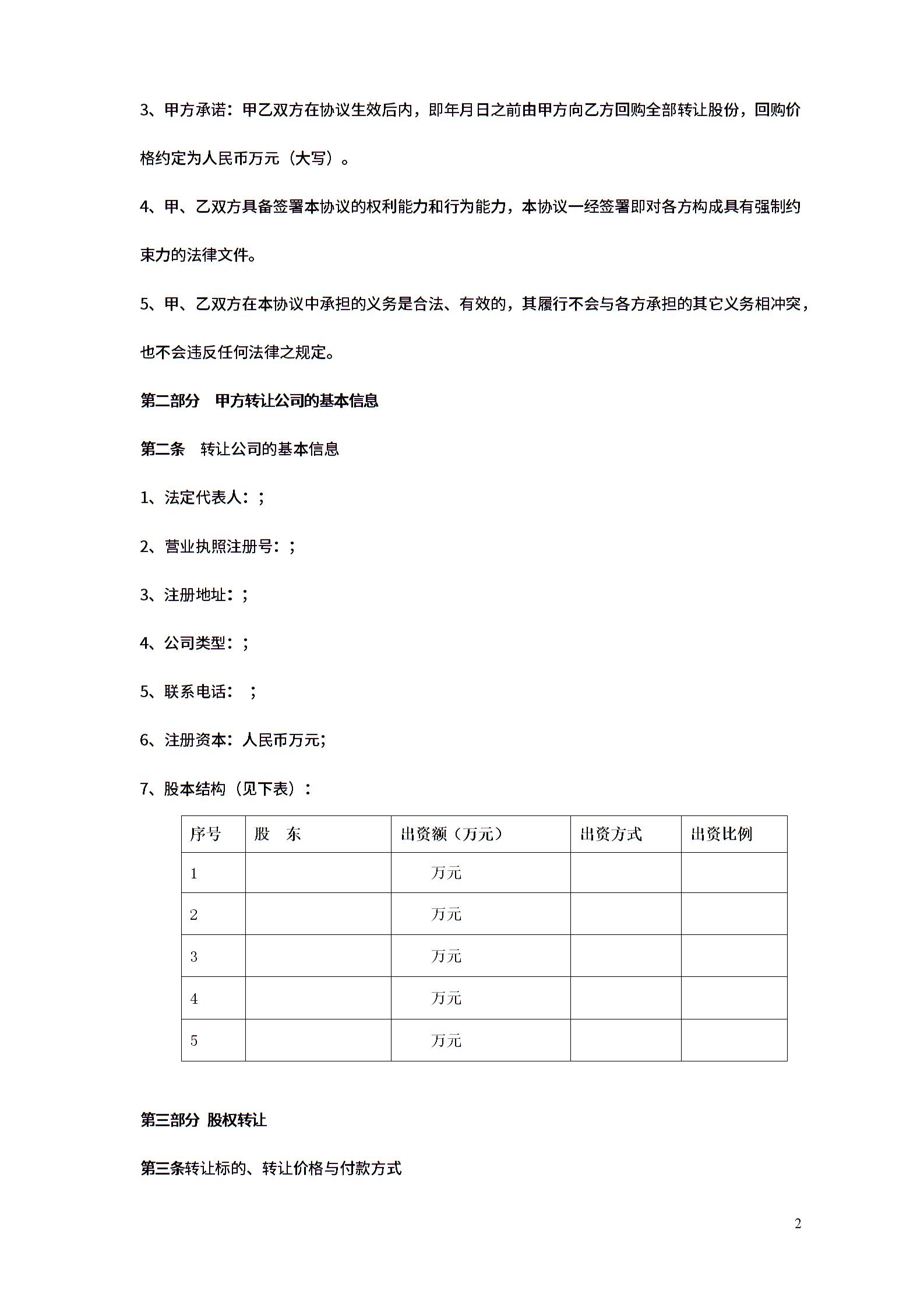 3、甲方承诺：甲乙双方在协议生效后内，即年月日之前由甲方向乙方回购全部转让股份，回购价格约定为人民币万元（大写）。

4、甲、乙双方具备签署本协议的权利能力和行为能力，本协议一经签署即对各方构成具有强制约束力的法律文件。

5、甲、乙双方在本协议中承担的义务是合法、有效的，其履行不会与各方承担的其它义务相冲突，也不会违反任何法律之规定。

第二部分　甲方转让公司的基本信息

第二条　转让公司的基本信息

1、法定代表人：;

2、营业执照注册号：;

3、注册地址：;

4、公司类型：;

5、联系电话：　;

6、注册资本：人民币万元;

7、股本结构（见下表）：

| 序号 | 股　东 | 出资额（万元） | 出资方式 | 出资比例 |
|---|---|---|---|---|
| 1 | | 万元 | | |
| 2 | | 万元 | | |
| 3 | | 万元 | | |
| 4 | | 万元 | | |
| 5 | | 万元 | | |

第三部分 股权转让

第三条转让标的、转让价格与付款方式

2